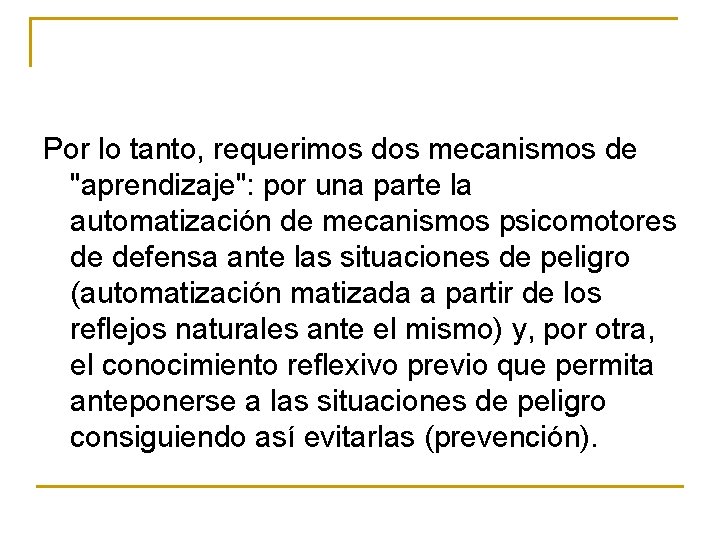 Por lo tanto, requerimos dos mecanismos de "aprendizaje": por una parte la automatización de mecanismos psicomotores de defensa ante las situaciones de peligro (automatización matizada a partir de los reflejos naturales ante el mismo) y, por otra, el conocimiento reflexivo previo que permita anteponerse a las situaciones de peligro consiguiendo así evitarlas (prevención).